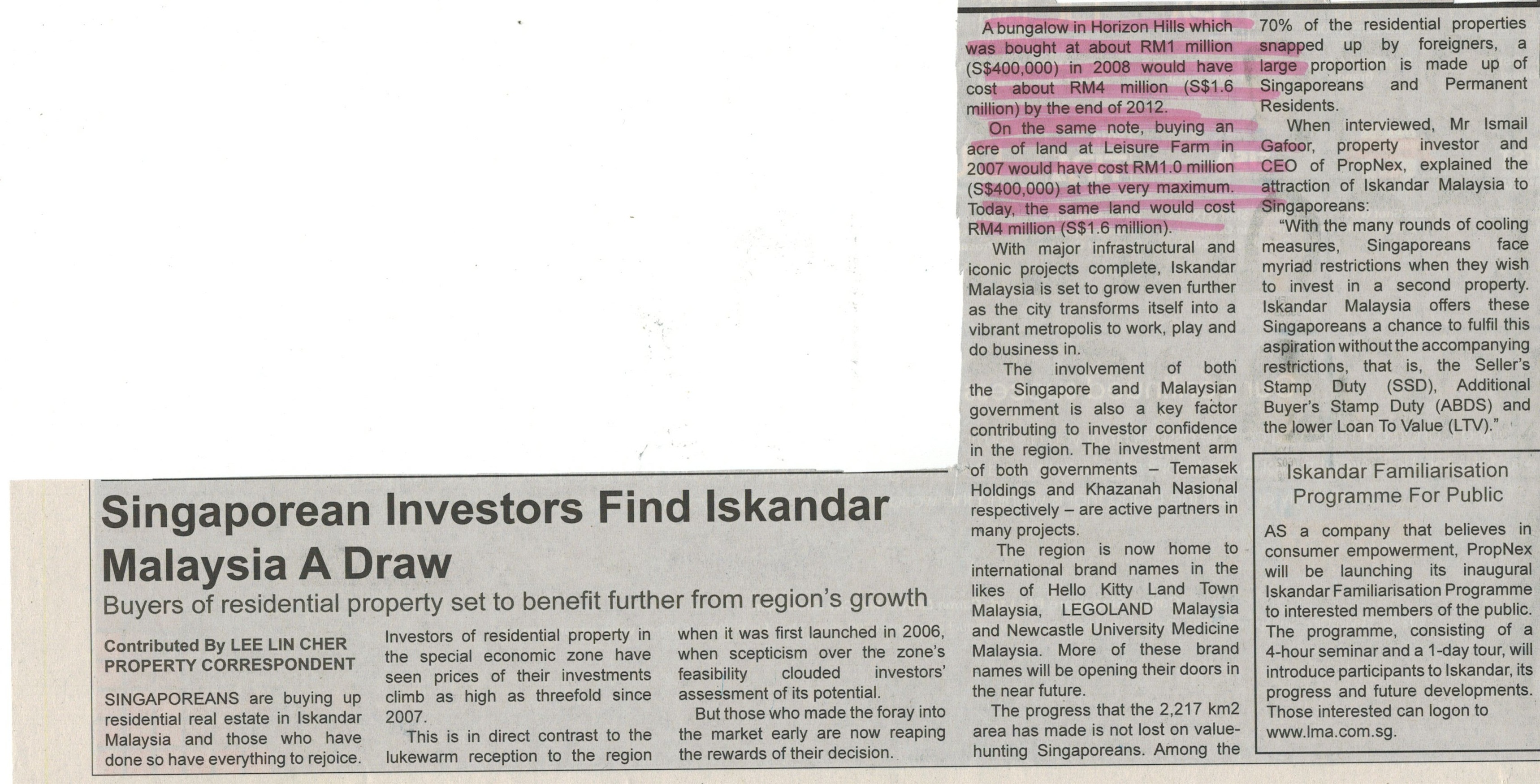 Singaporean Investors Find Iskandar Malaysia A Draw

Buyers of residential property set to benefit further from region's growth

Contributed By LEE LIN CHER
PROPERTY CORRESPONDENT

SINGAPOREANS are buying up residential real estate in Iskandar Malaysia and those who have done so have everything to rejoice.

Investors of residential property in the special economic zone have seen prices of their investments climb as high as threefold since 2007.

This is in direct contrast to the lukewarm reception to the region when it was first launched in 2006, when scepticism over the zone's feasibility clouded investors' assessment of its potential.

But those who made the foray into the market early are now reaping the rewards of their decision.

A bungalow in Horizon Hills which was bought at about RM1 million (S$400,000) in 2008 would have cost about RM4 million (S$1.6 million) by the end of 2012.

On the same note, buying an acre of land at Leisure Farm in 2007 would have cost RM1.0 million (S$400,000) at the very maximum. Today, the same land would cost RM4 million (S$1.6 million).

With major infrastructural and iconic projects complete, Iskandar Malaysia is set to grow even further as the city transforms itself into a vibrant metropolis to work, play and do business in.

The involvement of both the Singapore and Malaysian government is also a key factor contributing to investor confidence in the region. The investment arm of both governments – Temasek Holdings and Khazanah Nasional respectively – are active partners in many projects.

The region is now home to international brand names in the likes of Hello Kitty Land Town Malaysia, LEGOLAND Malaysia and Newcastle University Medicine Malaysia. More of these brand names will be opening their doors in the near future.

The progress that the 2,217 km2 area has made is not lost on value-hunting Singaporeans. Among the 70% of the residential properties snapped up by foreigners, a large proportion is made up of Singaporeans and Permanent Residents.

When interviewed, Mr Ismail Gafoor, property investor and CEO of PropNex, explained the attraction of Iskandar Malaysia to Singaporeans:

"With the many rounds of cooling measures, Singaporeans face myriad restrictions when they wish to invest in a second property. Iskandar Malaysia offers these Singaporeans a chance to fulfil this aspiration without the accompanying restrictions, that is, the Seller's Stamp Duty (SSD), Additional Buyer's Stamp Duty (ABDS) and the lower Loan To Value (LTV)."

Iskandar Familiarisation Programme For Public

AS a company that believes in consumer empowerment, PropNex will be launching its inaugural Iskandar Familiarisation Programme to interested members of the public. The programme, consisting of a 4-hour seminar and a 1-day tour, will introduce participants to Iskandar, its progress and future developments. Those interested can logon to www.lma.com.sg.